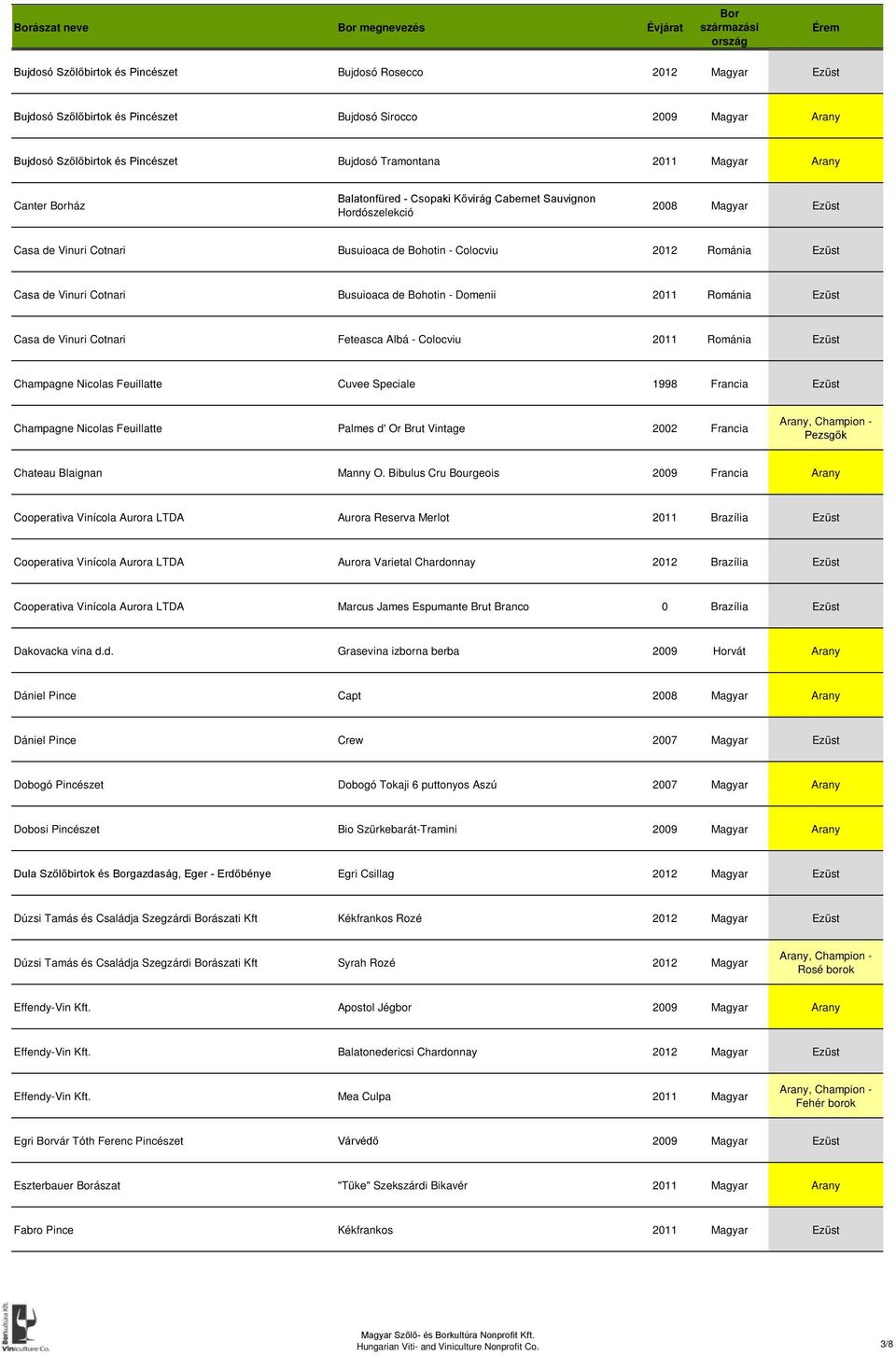 | Borászat neve | Bor megnevezés | Évjárat | Bor származási ország | Érem |
|---|---|---|---|---|
| Bujdosó Szőlőbirtok és Pincészet | Bujdosó Rosecco | 2012 | Magyar | Ezüst |
| Bujdosó Szőlőbirtok és Pincészet | Bujdosó Sirocco | 2009 | Magyar | Arany |
| Bujdosó Szőlőbirtok és Pincészet | Bujdosó Tramontana | 2011 | Magyar | Arany |
| Canter Borház | Balatonfüred - Csopaki Kővirág Cabernet Sauvignon Hordószelekció | 2008 | Magyar | Ezüst |
| Casa de Vinuri Cotnari | Busuioaca de Bohotin - Colocviu | 2012 | Románia | Ezüst |
| Casa de Vinuri Cotnari | Busuioaca de Bohotin - Domenii | 2011 | Románia | Ezüst |
| Casa de Vinuri Cotnari | Feteasca Albá - Colocviu | 2011 | Románia | Ezüst |
| Champagne Nicolas Feuillatte | Cuvee Speciale | 1998 | Francia | Ezüst |
| Champagne Nicolas Feuillatte | Palmes d' Or Brut Vintage | 2002 | Francia | Arany, Champion - Pezsgők |
| Chateau Blaignan | Manny O. Bibulus Cru Bourgeois | 2009 | Francia | Arany |
| Cooperativa Vinícola Aurora LTDA | Aurora Reserva Merlot | 2011 | Brazília | Ezüst |
| Cooperativa Vinícola Aurora LTDA | Aurora Varietal Chardonnay | 2012 | Brazília | Ezüst |
| Cooperativa Vinícola Aurora LTDA | Marcus James Espumante Brut Branco | 0 | Brazília | Ezüst |
| Dakovacka vina d.d. | Grasevina izborna berba | 2009 | Horvát | Arany |
| Dániel Pince | Capt | 2008 | Magyar | Arany |
| Dániel Pince | Crew | 2007 | Magyar | Ezüst |
| Dobogó Pincészet | Dobogó Tokaji 6 puttonyos Aszú | 2007 | Magyar | Arany |
| Dobosi Pincészet | Bio Szürkebarát-Tramini | 2009 | Magyar | Arany |
| Dula Szőlőbirtok és Borgazdaság, Eger - Erdőbénye | Egri Csillag | 2012 | Magyar | Ezüst |
| Dúzsi Tamás és Családja Szegzárdi Borászati Kft | Kékfrankos Rozé | 2012 | Magyar | Ezüst |
| Dúzsi Tamás és Családja Szegzárdi Borászati Kft | Syrah Rozé | 2012 | Magyar | Arany, Champion - Rosé borok |
| Effendy-Vin Kft. | Apostol Jégbor | 2009 | Magyar | Arany |
| Effendy-Vin Kft. | Balatonedericsi Chardonnay | 2012 | Magyar | Ezüst |
| Effendy-Vin Kft. | Mea Culpa | 2011 | Magyar | Arany, Champion - Fehér borok |
| Egri Borvár Tóth Ferenc Pincészet | Várvédő | 2009 | Magyar | Ezüst |
| Eszterbauer Borászat | "Tüke" Szekszárdi Bikavér | 2011 | Magyar | Arany |
| Fabro Pince | Kékfrankos | 2011 | Magyar | Ezüst |

Borkultúra Kft. Viniculture Co.

Magyar Szőlő- és Borkultúra Nonprofit Kft.
Hungarian Viti- and Viniculture Nonprofit Co.

3/8